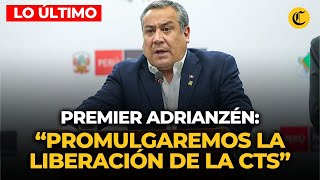 LO ÚLTIMO

C

PERÚ

PREMIER ADRIANZÉN:
“PROMULGAREMOS LA LIBERACIÓN DE LA CTS”